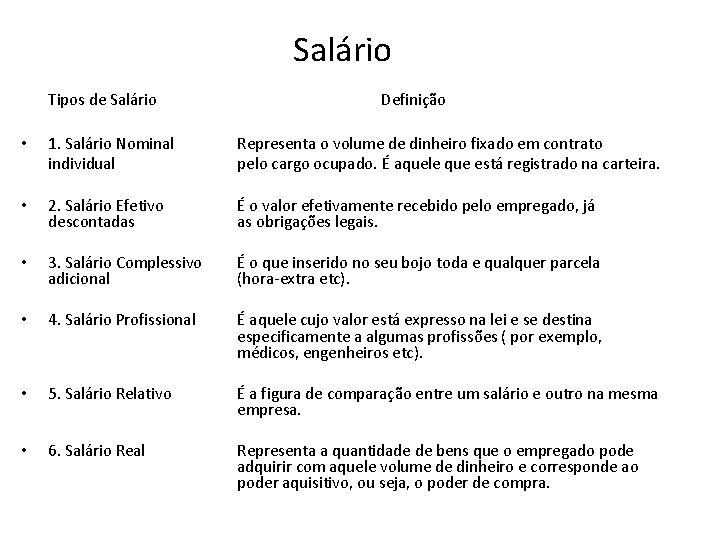 Salário

| Tipos de Salário | Definição |
|---|---|
| • 1. Salário Nominal individual | Representa o volume de dinheiro fixado em contrato pelo cargo ocupado. É aquele que está registrado na carteira. |
| • 2. Salário Efetivo descontadas | É o valor efetivamente recebido pelo empregado, já as obrigações legais. |
| • 3. Salário Complessivo adicional | É o que inserido no seu bojo toda e qualquer parcela (hora-extra etc). |
| • 4. Salário Profissional | É aquele cujo valor está expresso na lei e se destina especificamente a algumas profissões ( por exemplo, médicos, engenheiros etc). |
| • 5. Salário Relativo | É a figura de comparação entre um salário e outro na mesma empresa. |
| • 6. Salário Real | Representa a quantidade de bens que o empregado pode adquirir com aquele volume de dinheiro e corresponde ao poder aquisitivo, ou seja, o poder de compra. |